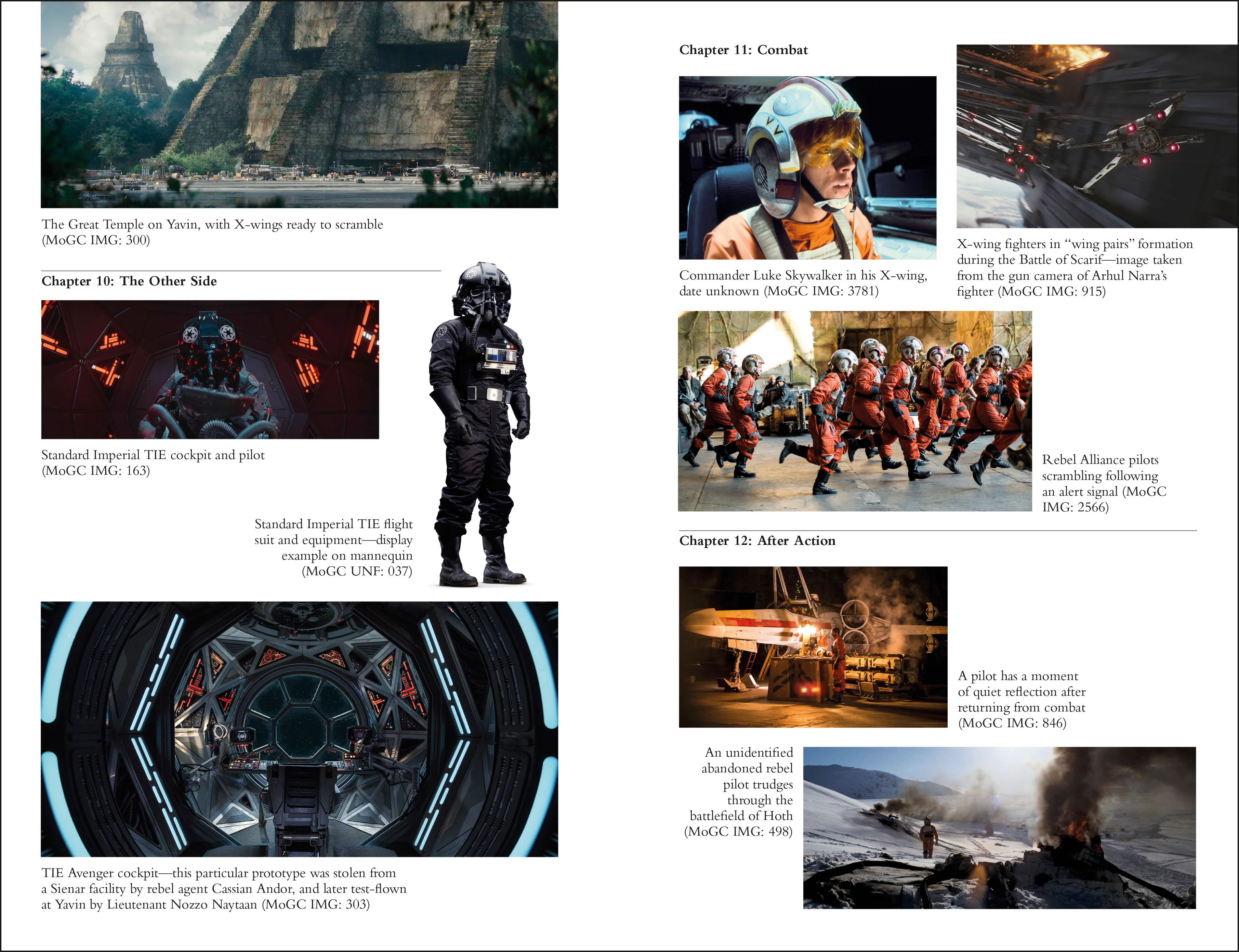 The Great Temple on Yavin, with X-wings ready to scramble (MoGC IMG: 300)

Chapter 10: The Other Side

Standard Imperial TIE cockpit and pilot (MoGC IMG: 163)

Standard Imperial TIE flight suit and equipment—display example on mannequin (MoGC UNF: 037)

TIE Avenger cockpit—this particular prototype was stolen from a Sienar facility by rebel agent Cassian Andor, and later test-flown at Yavin by Lieutenant Nozzo Naytaan (MoGC IMG: 303)

Chapter 11: Combat

Commander Luke Skywalker in his X-wing, date unknown (MoGC IMG: 3781)

X-wing fighters in "wing pairs" formation during the Battle of Scarif—image taken from the gun camera of Arhul Narra's fighter (MoGC IMG: 915)

Rebel Alliance pilots scrambling following an alert signal (MoGC IMG: 2566)

Chapter 12: After Action

A pilot has a moment of quiet reflection after returning from combat (MoGC IMG: 846)

An unidentified abandoned rebel pilot trudges through the battlefield of Hoth (MoGC IMG: 498)